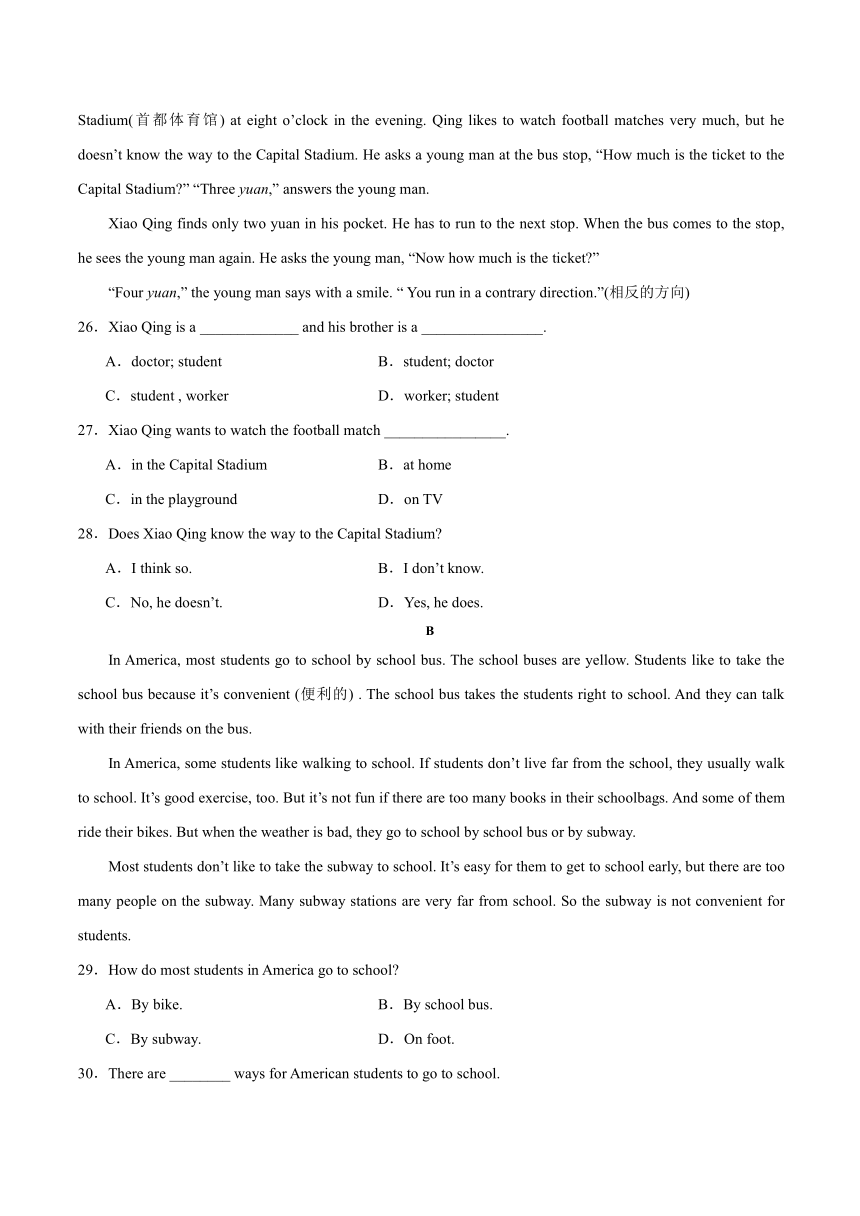 Stadium(首都体育馆) at eight o’clock in the evening. Qing likes to watch football matches very much, but he doesn’t know the way to the Capital Stadium. He asks a young man at the bus stop, “How much is the ticket to the Capital Stadium?” “Three yuan,” answers the young man.

Xiao Qing finds only two yuan in his pocket. He has to run to the next stop. When the bus comes to the stop, he sees the young man again. He asks the young man, “Now how much is the ticket?”

“Four yuan,” the young man says with a smile. “ You run in a contrary direction.”(相反的方向)

26．Xiao Qing is a _____________ and his brother is a ________________.

A．doctor; student
B．student; doctor
C．student , worker
D．worker; student

27．Xiao Qing wants to watch the football match ________________.

A．in the Capital Stadium
B．at home
C．in the playground
D．on TV

28．Does Xiao Qing know the way to the Capital Stadium?

A．I think so.
B．I don’t know.
C．No, he doesn’t.
D．Yes, he does.

B

In America, most students go to school by school bus. The school buses are yellow. Students like to take the school bus because it’s convenient (便利的) . The school bus takes the students right to school. And they can talk with their friends on the bus.

In America, some students like walking to school. If students don’t live far from the school, they usually walk to school. It’s good exercise, too. But it’s not fun if there are too many books in their schoolbags. And some of them ride their bikes. But when the weather is bad, they go to school by school bus or by subway.

Most students don’t like to take the subway to school. It’s easy for them to get to school early, but there are too many people on the subway. Many subway stations are very far from school. So the subway is not convenient for students.

29．How do most students in America go to school?

A．By bike.
B．By school bus.
C．By subway.
D．On foot.

30．There are ________ ways for American students to go to school.